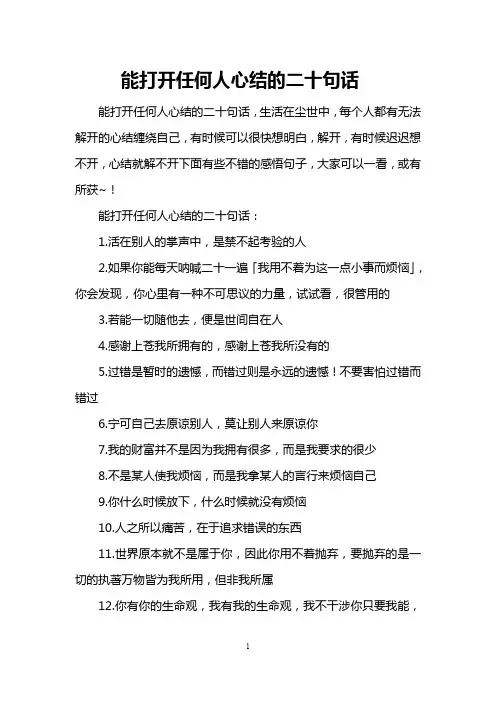 能打开任何人心结的二十句话

能打开任何人心结的二十句话，生活在尘世中，每个人都有无法解开的心结缠绕自己，有时候可以很快想明白，解开，有时候迟迟想不开，心结就解不开下面有些不错的感悟句子，大家可以一看，或有所获~！

能打开任何人心结的二十句话：

1.活在别人的掌声中，是禁不起考验的人

2.如果你能每天呐喊二十一遍「我用不着为这一点小事而烦恼」，你会发现，你心里有一种不可思议的力量，试试看，很管用的

3.若能一切随他去，便是世间自在人

4.感谢上苍我所拥有的，感谢上苍我所没有的

5.过错是暂时的遗憾，而错过则是永远的遗憾！不要害怕过错而错过

6.宁可自己去原谅别人，莫让别人来原谅你

7.我的财富并不是因为我拥有很多，而是我要求的很少

8.不是某人使我烦恼，而是我拿某人的言行来烦恼自己

9.你什么时候放下，什么时候就没有烦恼

10.人之所以痛苦，在于追求错误的东西

11.世界原本就不是属于你，因此你用不着抛弃，要抛弃的是一切的执著万物皆为我所用，但非我所属

12.你有你的生命观，我有我的生命观，我不干涉你只要我能，

1